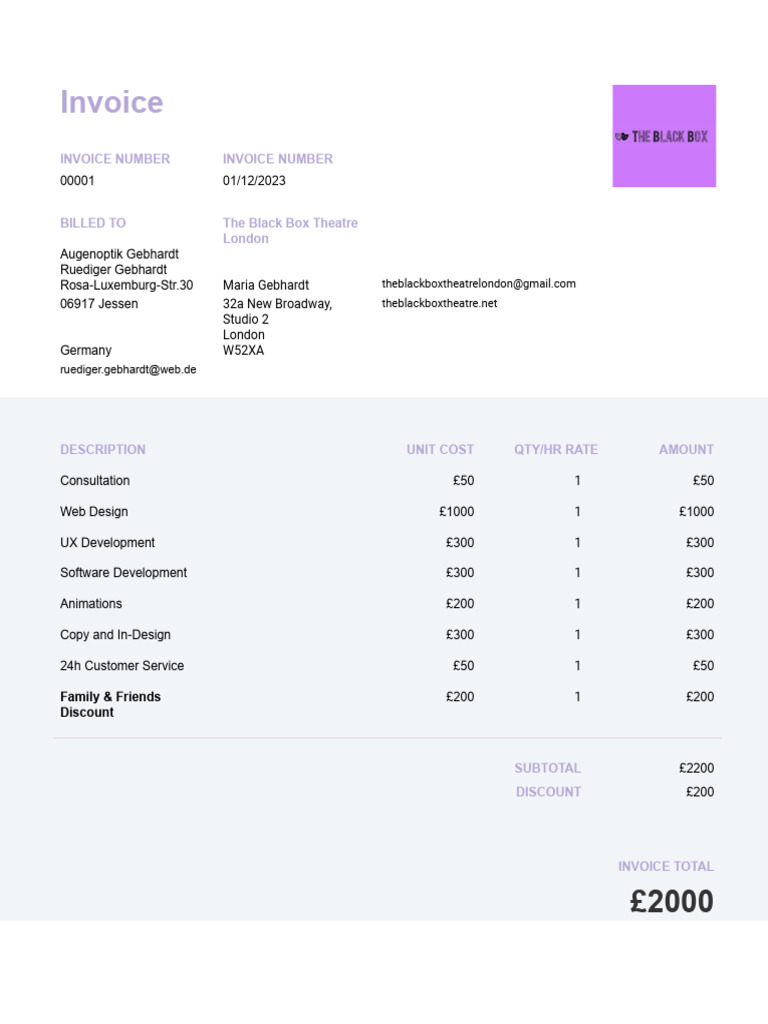 Invoice

THE BLACK BOX

INVOICE NUMBER
00001

INVOICE NUMBER
01/12/2023

BILLED TO

Augenoptik Gebhardt
Ruediger Gebhardt
Rosa-Luxemburg-Str.30
06917 Jessen

Germany
ruediger.gebhardt@web.de

The Black Box Theatre London

Maria Gebhardt
32a New Broadway,
Studio 2
London
W52XA

theblackboxtheatrelondon@gmail.com
theblackboxtheatre.net

| DESCRIPTION | UNIT COST | QTY/HR RATE | AMOUNT |
|---|---|---|---|
| Consultation | £50 | 1 | £50 |
| Web Design | £1000 | 1 | £1000 |
| UX Development | £300 | 1 | £300 |
| Software Development | £300 | 1 | £300 |
| Animations | £200 | 1 | £200 |
| Copy and In-Design | £300 | 1 | £300 |
| 24h Customer Service | £50 | 1 | £50 |
| Family & Friends Discount | £200 | 1 | £200 |

SUBTOTAL £2200
DISCOUNT £200

INVOICE TOTAL
£2000